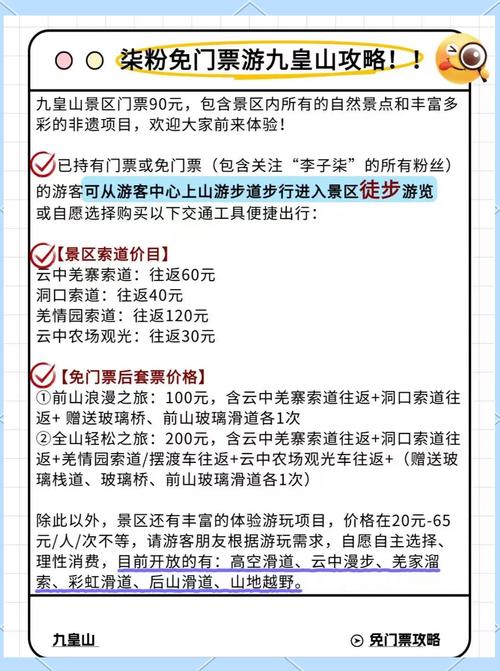 柒粉免门票游九皇山攻略！！

九皇山景区门票90元，包含景区内所有的自然景点和丰富多彩的非遗项目，欢迎大家前来体验！

已持有门票或免门票（包含关注“李子柒”的所有粉丝）的游客可从游客中心上山游步道步行进入景区徒步游览或自愿选择购买以下交通工具便捷出行：

【景区索道价目】
云中羌寨索道：往返60元
洞口索道：往返40元
羌情园索道：往返120元
云中农场观光：往返30元

【免门票后套票价格】
①前山浪漫之旅：100元，含云中羌寨索道往返+洞口索道往返+ 赠送玻璃桥、前山玻璃滑道各1次
②全山轻松之旅：200元，含云中羌寨索道往返+洞口索道往返+羌情园索道/摆渡车往返+云中农场观光车往返+（赠送玻璃栈道、玻璃桥、前山玻璃滑道各1次）

除此以外，景区还有丰富的体验游玩项目，价格在20元-65元/人/次不等，请游客朋友根据游玩需求，自愿自主选择、理性消费，目前开放的有：高空滑道、云中漫步、羌家溜索、彩虹滑道、后山滑道、山地越野。

九皇山

免门票攻略